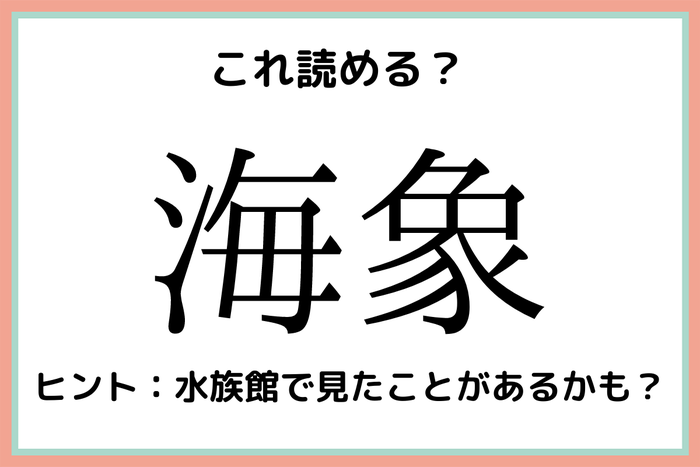 これ読める？

海象

ヒント：水族館で見たことがあるかも？